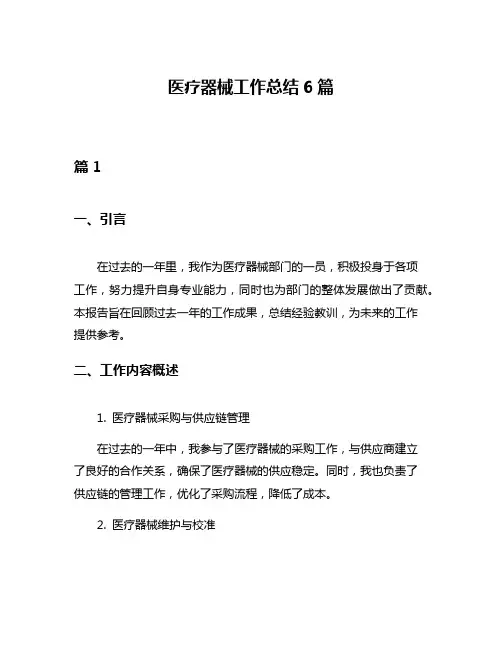 医疗器械工作总结 6 篇

篇 1

一、引言

在过去的一年里，我作为医疗器械部门的一员，积极投身于各项工作，努力提升自身专业能力，同时也为部门的整体发展做出了贡献。本报告旨在回顾过去一年的工作成果，总结经验教训，为未来的工作提供参考。

二、工作内容概述

1. 医疗器械采购与供应链管理

在过去的一年中，我参与了医疗器械的采购工作，与供应商建立了良好的合作关系，确保了医疗器械的供应稳定。同时，我也负责了供应链的管理工作，优化了采购流程，降低了成本。

2. 医疗器械维护与校准